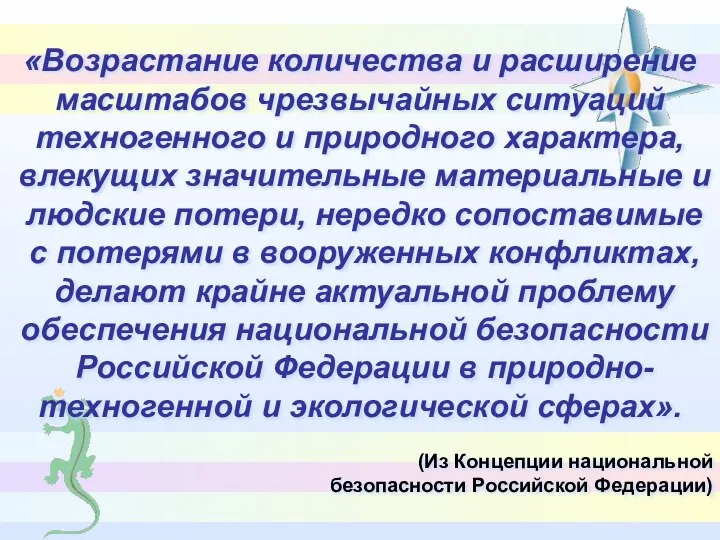 «Возрастание количества и расширение масштабов чрезвычайных ситуаций техногенного и природного характера, влекущих значительные материальные и людские потери, нередко сопоставимые с потерями в вооруженных конфликтах, делают крайне актуальной проблему обеспечения национальной безопасности Российской Федерации в природно-техногенной и экологической сферах».

(Из Концепции национальной безопасности Российской Федерации)